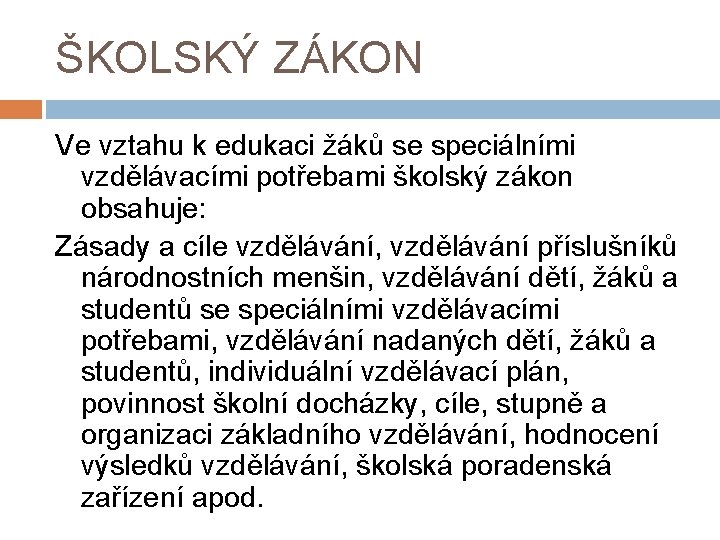 ŠKOLSKÝ ZÁKON

Ve vztahu k edukaci žáků se speciálními vzdělávacími potřebami školský zákon obsahuje:

Zásady a cíle vzdělávání, vzdělávání příslušníků národnostních menšin, vzdělávání dětí, žáků a studentů se speciálními vzdělávacími potřebami, vzdělávání nadaných dětí, žáků a studentů, individuální vzdělávací plán, povinnost školní docházky, cíle, stupně a organizaci základního vzdělávání, hodnocení výsledků vzdělávání, školská poradenská zařízení apod.